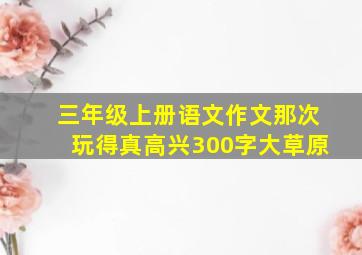 三年级上册语文作文那次玩得真高兴300字大草原